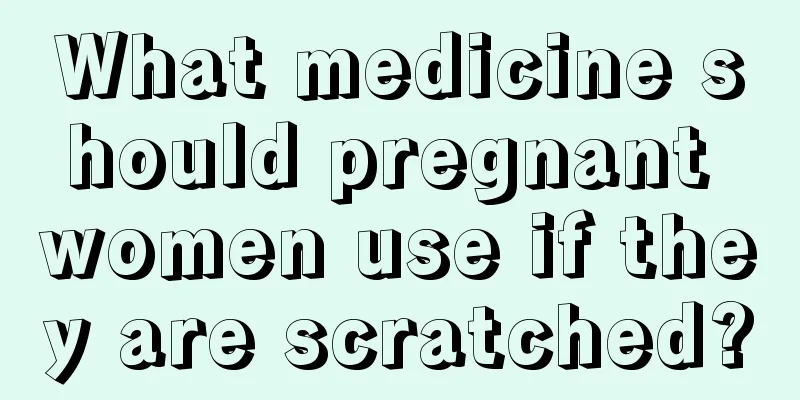 What medicine should pregnant women use if they are scratched?